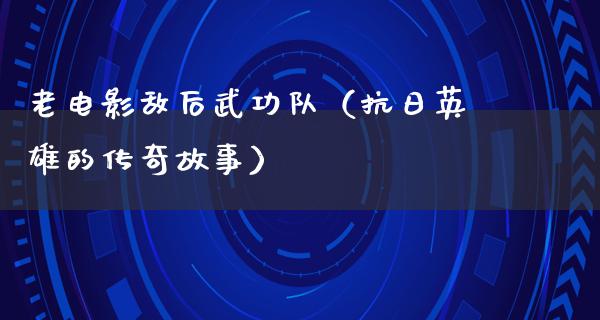 老电影敌后武功队（抗日英雄的传奇故事）